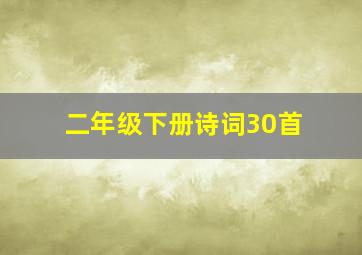 二年级下册诗词30首